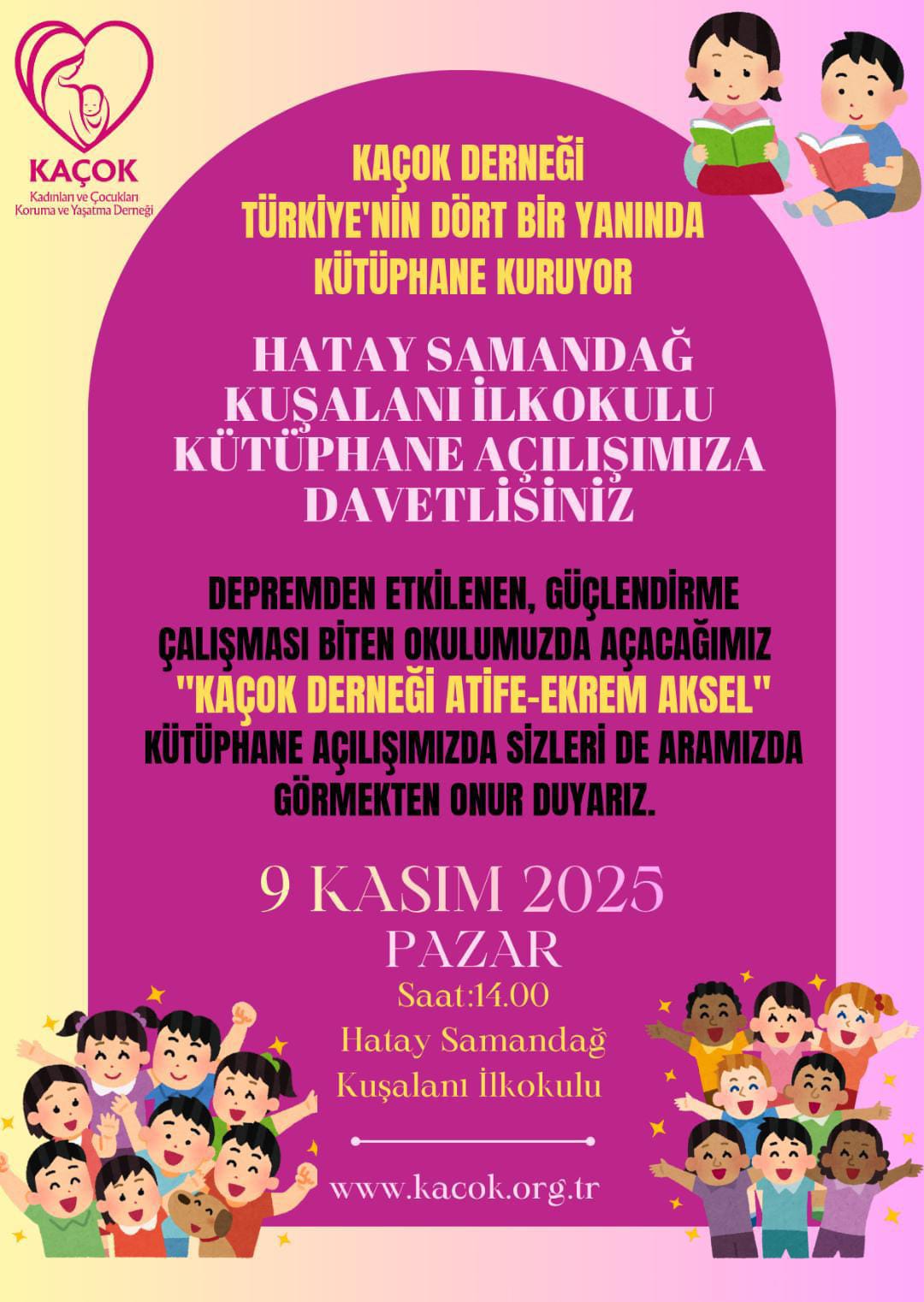 KAÇOK
Kadınları ve Çocukları Koruma ve Yaşatma Derneği

KAÇOK DERNEĞİ
TÜRKİYE'NİN DÖRT BİR YANINDA
KÜTÜPHANE KURUYOR

HATAY SAMANDAĞ
KUŞALANI İLKOKULU
KÜTÜPHANE AÇILIŞIMIZA
DAVETLİSİNİZ

DEPREMDEN ETKİLENEN, GÜÇLENDİRME ÇALIŞMASI BİTEN OKULUMUZDA AÇACAĞIMIZ "KAÇOK DERNEĞİ ATİFE-EKREM AKSEL" KÜTÜPHANE AÇILIŞIMIZDA SİZLERİ DE ARAMIZDA GÖRMEKTEN ONUR DUYARIZ.

9 KASIM 2025
PAZAR
Saat:14.00
Hatay Samandağ
Kuşalanı İlkokulu

www.kacok.org.tr